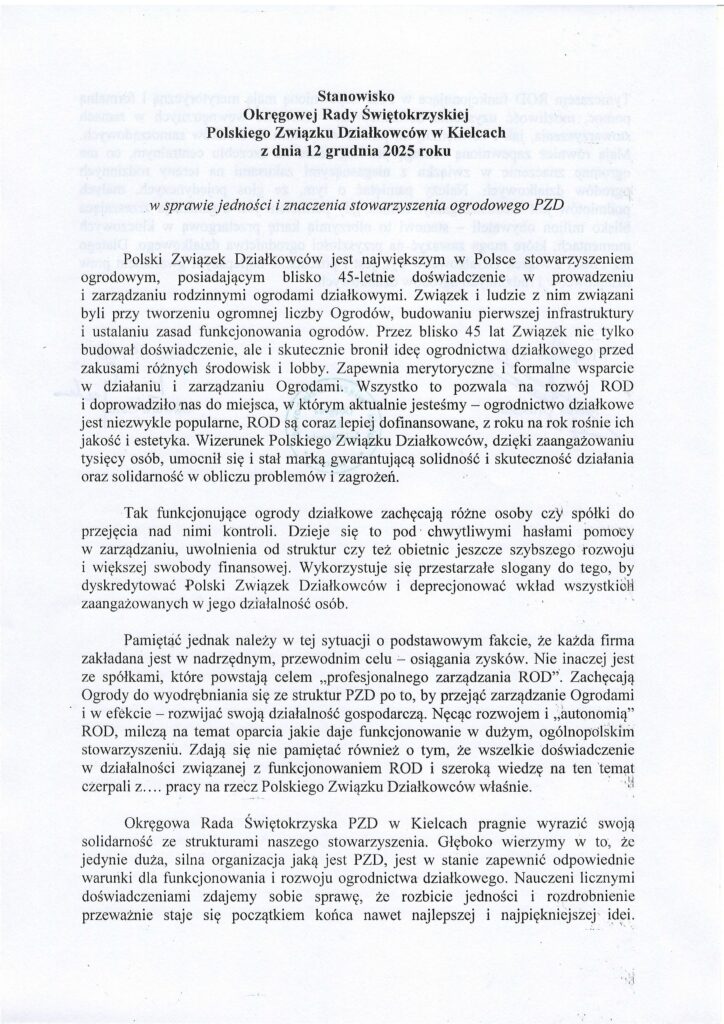 Stanowisko
Okręgowej Rady Świętokrzyskiej
Polskiego Związku Działkowców w Kielcach
z dnia 12 grudnia 2025 roku

w sprawie jedności i znaczenia stowarzyszenia ogrodowego PZD

Polski Związek Działkowców jest największym w Polsce stowarzyszeniem ogrodowym, posiadającym blisko 45-letnie doświadczenie w prowadzeniu i zarządzaniu rodzinnymi ogrodami działkowymi. Związek i ludzie z nim związani byli przy tworzeniu ogromnej liczby Ogrodów, budowaniu pierwszej infrastruktury i ustalaniu zasad funkcjonowania ogrodów. Przez blisko 45 lat Związek nie tylko budował doświadczenie, ale i skutecznie bronił ideę ogrodnictwa działkowego przed zakusami różnych środowisk i lobby. Zapewnia merytoryczne i formalne wsparcie w działaniu i zarządzaniu Ogrodami. Wszystko to pozwala na rozwój ROD i doprowadziło nas do miejsca, w którym aktualnie jesteśmy – ogrodnictwo działkowe jest niezwykle popularne, ROD są coraz lepiej dofinansowane, z roku na rok rośnie ich jakość i estetyka. Wizerunek Polskiego Związku Działkowców, dzięki zaangażowaniu tysięcy osób, umocnił się i stał marką gwarantującą solidność i skuteczność działania oraz solidarność w obliczu problemów i zagrożeń.

Tak funkcjonujące ogrody działkowe zachęcają różne osoby czy spółki do przejęcia nad nimi kontroli. Dzieje się to pod chwytliwymi hasłami pomocy w zarządzaniu, uwolnienia od struktur czy też obietnic jeszcze szybszego rozwoju i większej swobody finansowej. Wykorzystuje się przestarzałe slogany do tego, by dyskredytować Polski Związek Działkowców i deprecjonować wkład wszystkich zaangażowanych w jego działalność osób.

Pamiętać jednak należy w tej sytuacji o podstawowym fakcie, że każda firma zakładana jest w nadrzędnym, przewodnim celu – osiągania zysków. Nie inaczej jest ze spółkami, które powstają celem „profesjonalnego zarządzania ROD". Zachęcają Ogrody do wyodrębniania się ze struktur PZD po to, by przejąć zarządzanie Ogrodami i w efekcie – rozwijać swoją działalność gospodarczą. Nęcąc rozwojem i „autonomią" ROD, milczą na temat oparcia jakie daje funkcjonowanie w dużym, ogólnopolskim stowarzyszeniu. Zdają się nie pamiętać również o tym, że wszelkie doświadczenie w działalności związanej z funkcjonowaniem ROD i szeroką wiedzę na ten temat czerpali z.... pracy na rzecz Polskiego Związku Działkowców właśnie.

Okręgowa Rada Świętokrzyska PZD w Kielcach pragnie wyrazić swoją solidarność ze strukturami naszego stowarzyszenia. Głęboko wierzymy w to, że jedynie duża, silna organizacja jaką jest PZD, jest w stanie zapewnić odpowiednie warunki dla funkcjonowania i rozwoju ogrodnictwa działkowego. Nauczeni licznymi doświadczeniami zdajemy sobie sprawę, że rozbicie jedności i rozdrobnienie przeważnie staje się początkiem końca nawet najlepszej i najpiękniejszej idei.